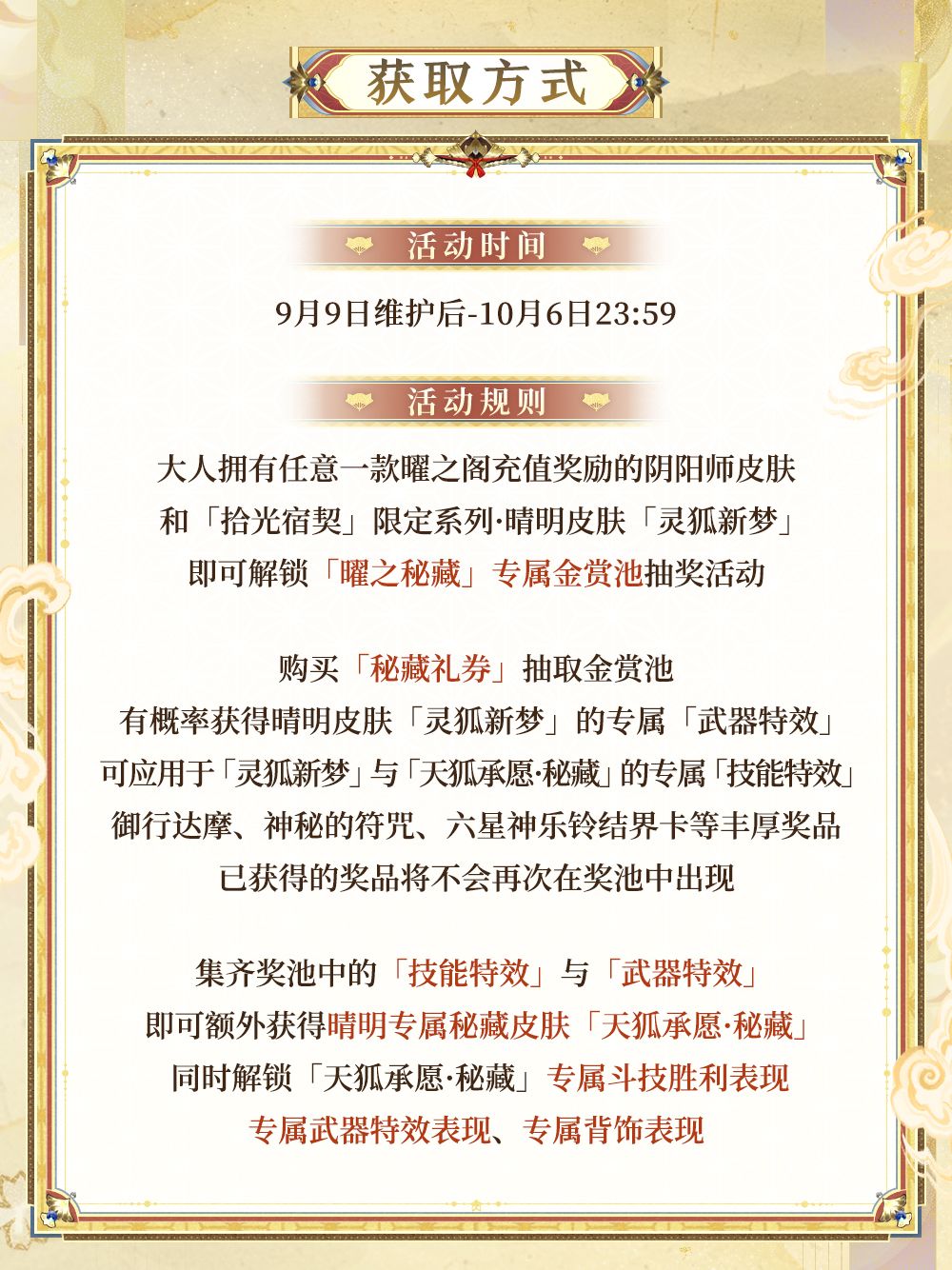 获取方式

活动时间

9月9日维护后-10月6日23:59

活动规则

大人拥有任意一款曜之阁充值奖励的阴阳师皮肤
和「拾光宿契」限定系列·晴明皮肤「灵狐新梦」
即可解锁「曜之秘藏」专属金赏池抽奖活动

购买「秘藏礼券」抽取金赏池
有概率获得晴明皮肤「灵狐新梦」的专属「武器特效」
可应用于「灵狐新梦」与「天狐承愿·秘藏」的专属「技能特效」
御行达摩、神秘的符咒、六星神乐铃结界卡等丰厚奖品
已获得的奖品将不会再次在奖池中出现

集齐奖池中的「技能特效」与「武器特效」
即可额外获得晴明专属秘藏皮肤「天狐承愿·秘藏」
同时解锁「天狐承愿·秘藏」专属斗技胜利表现
专属武器特效表现、专属背饰表现